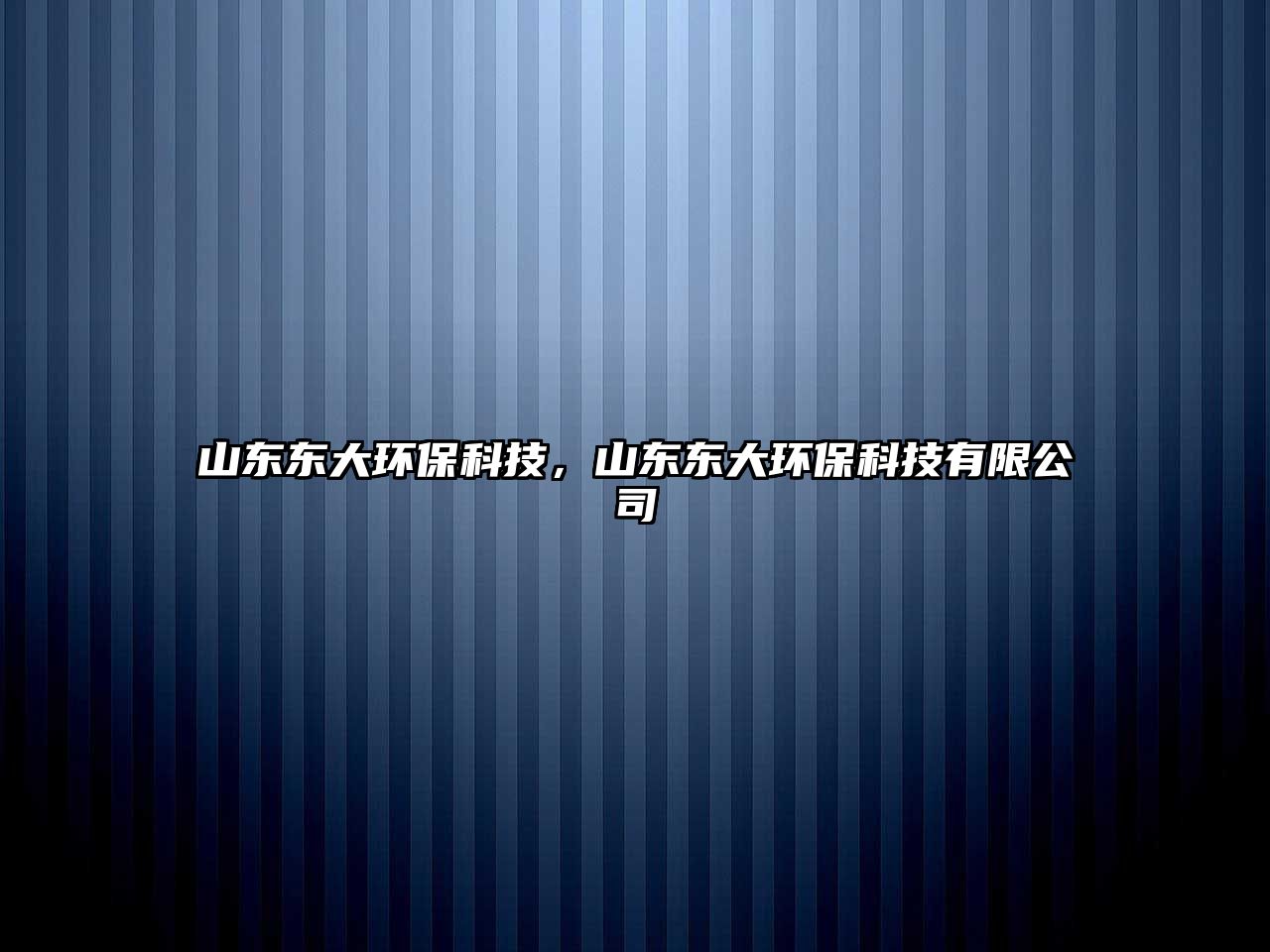 山东东大环保科技，山东东大环保科技有限公司